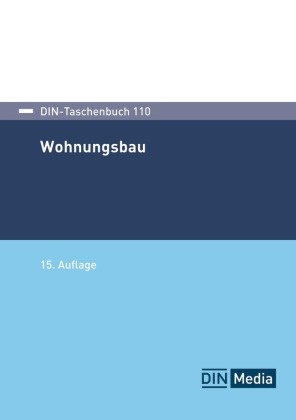 DIN-Taschenbuch 110

Wohnungsbau

15. Auflage

DIN Media